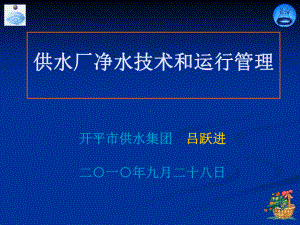 供水厂净水技术和运行管理

开平市供水集团　吕跃进

二〇一〇年九月二十八日